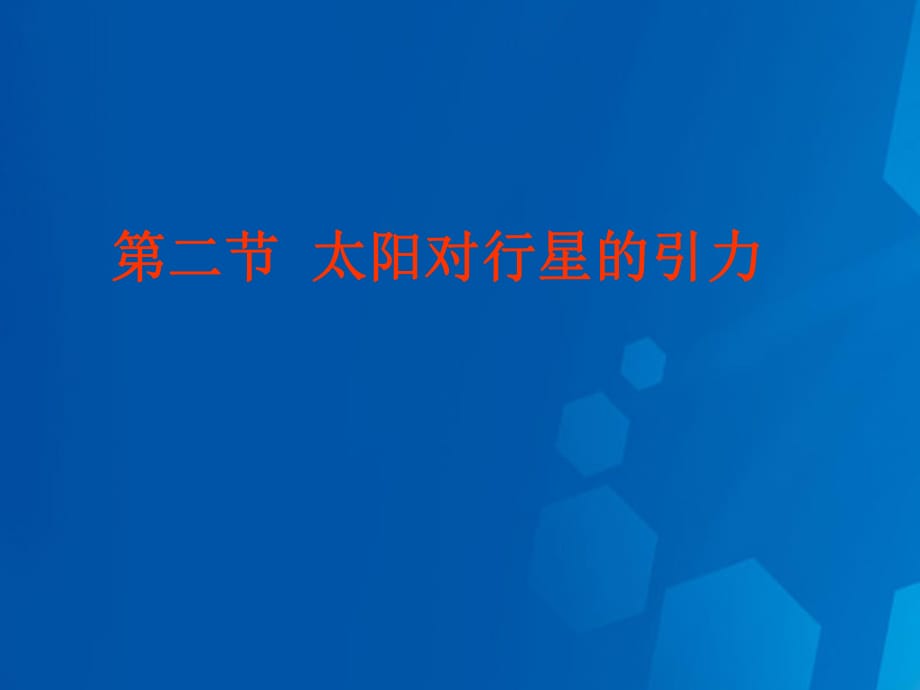 第二节 太阳对行星的引力